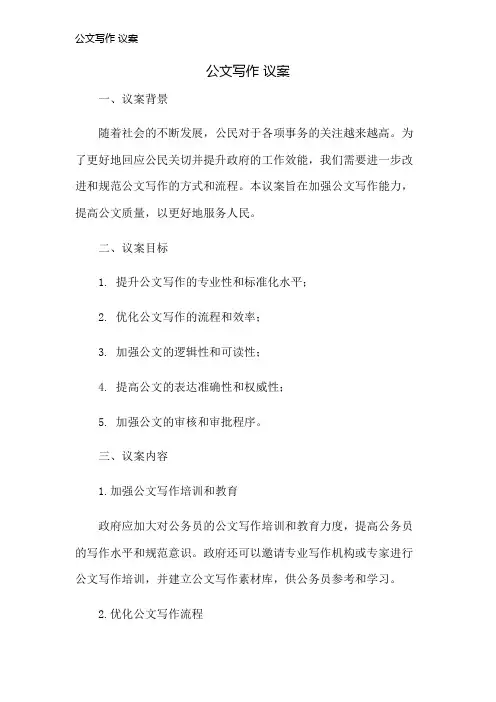 公文写作 议案

公文写作 议案

一、议案背景

随着社会的不断发展，公民对于各项事务的关注越来越高。为了更好地回应公民关切并提升政府的工作效能，我们需要进一步改进和规范公文写作的方式和流程。本议案旨在加强公文写作能力，提高公文质量，以更好地服务人民。

二、议案目标

1. 提升公文写作的专业性和标准化水平；

2. 优化公文写作的流程和效率；

3. 加强公文的逻辑性和可读性；

4. 提高公文的表达准确性和权威性；

5. 加强公文的审核和审批程序。

三、议案内容

1. 加强公文写作培训和教育

政府应加大对公务员的公文写作培训和教育力度，提高公务员的写作水平和规范意识。政府还可以邀请专业写作机构或专家进行公文写作培训，并建立公文写作素材库，供公务员参考和学习。

2. 优化公文写作流程